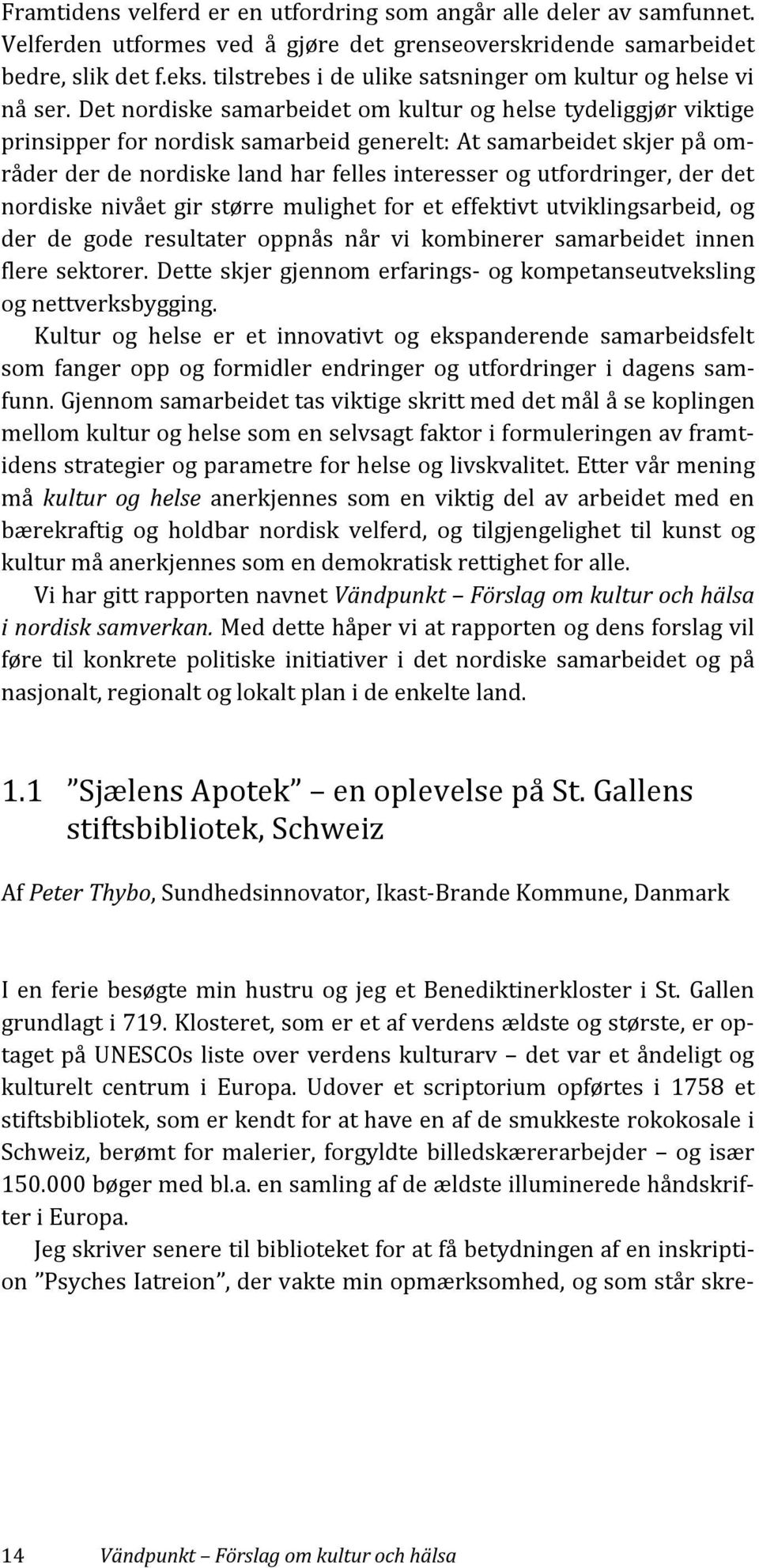 Framtidens velferd er en utfordring som angår alle deler av samfunnet. Velferden utformes ved å gjøre det grenseoverskridende samarbeidet bedre, slik det f.eks. tilstrebes i de ulike satsninger om kultur og helse vi nå ser. Det nordiske samarbeidet om kultur og helse tydeliggjør viktige prinsipper for nordisk samarbeid generelt: At samarbeidet skjer på områder der de nordiske land har felles interesser og utfordringer, der det nordiske nivået gir større mulighet for et effektivt utviklingsarbeid, og der de gode resultater oppnås når vi kombinerer samarbeidet innen flere sektorer. Dette skjer gjennom erfarings- og kompetanseutveksling og nettverksbygging.

Kultur og helse er et innovativt og ekspanderende samarbeidsfelt som fanger opp og formidler endringer og utfordringer i dagens samfunn. Gjennom samarbeidet tas viktige skritt med det mål å se koplingen mellom kultur og helse som en selvsagt faktor i formuleringen av framtidens strategier og parametre for helse og livskvalitet. Etter vår mening må kultur og helse anerkjennes som en viktig del av arbeidet med en bærekraftig og holdbar nordisk velferd, og tilgjengelighet til kunst og kultur må anerkjennes som en demokratisk rettighet for alle.

Vi har gitt rapporten navnet Vändpunkt – Förslag om kultur och hälsa i nordisk samverkan. Med dette håper vi at rapporten og dens forslag vil føre til konkrete politiske initiativer i det nordiske samarbeidet og på nasjonalt, regionalt og lokalt plan i de enkelte land.

1.1 ”Sjælens Apotek” – en oplevelse på St. Gallens stiftsbibliotek, Schweiz

Af Peter Thybo, Sundhedsinnovator, Ikast-Brande Kommune, Danmark

I en ferie besøgte min hustru og jeg et Benediktinerkloster i St. Gallen grundlagt i 719. Klosteret, som er et af verdens ældste og største, er optaget på UNESCOs liste over verdens kulturarv – det var et åndeligt og kulturelt centrum i Europa. Udover et scriptorium opførtes i 1758 et stiftsbibliotek, som er kendt for at have en af de smukkeste rokokosale i Schweiz, berømt for malerier, forgyldte billedskærerarbejder – og især 150.000 bøger med bl.a. en samling af de ældste illuminerede håndskrifter i Europa.

Jeg skriver senere til biblioteket for at få betydningen af en inskription ”Psyches Iatreion”, der vakte min opmærksomhed, og som står skre-

14 Vändpunkt – Förslag om kultur och hälsa